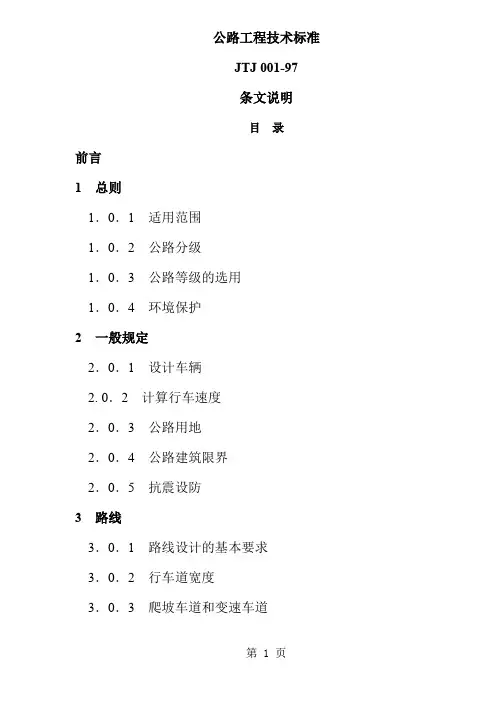 公路工程技术标准

JTJ 001-97

条文说明

目　录

前言

1　总则

1．0．1　适用范围

1．0．2　公路分级

1．0．3　公路等级的选用

1．0．4　环境保护

2　一般规定

2．0．1　设计车辆

2.0．2　计算行车速度

2．0．3　公路用地

2．0．4　公路建筑限界

2．0．5　抗震设防

3　路线

3．0．1　路线设计的基本要求

3．0．2　行车道宽度

3．0．3　爬坡车道和变速车道

第 1 页